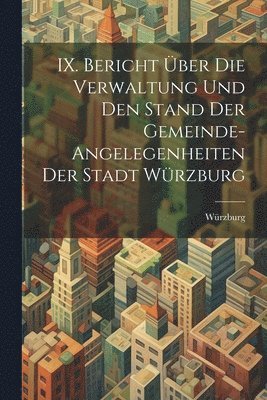 IX. Bericht Über Die Verwaltung Und Den Stand Der Gemeinde-Angelegenheiten Der Stadt Würzburg

Würzburg